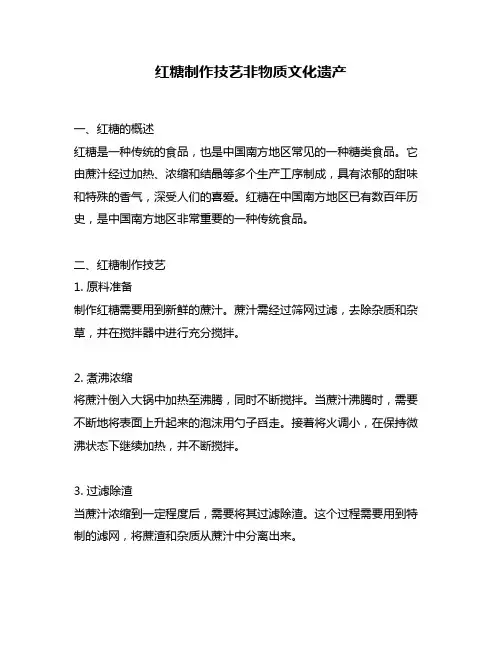 红糖制作技艺非物质文化遗产

一、红糖的概述
红糖是一种传统的食品，也是中国南方地区常见的一种糖类食品。它由蔗汁经过加热、浓缩和结晶等多个生产工序制成，具有浓郁的甜味和特殊的香气，深受人们的喜爱。红糖在中国南方地区已有数百年历史，是中国南方地区非常重要的一种传统食品。

二、红糖制作技艺
1. 原料准备
制作红糖需要用到新鲜的蔗汁。蔗汁需经过筛网过滤，去除杂质和杂草，并在搅拌器中进行充分搅拌。

2. 煮沸浓缩
将蔗汁倒入大锅中加热至沸腾，同时不断搅拌。当蔗汁沸腾时，需要不断地将表面上升起来的泡沫用勺子舀走。接着将火调小，在保持微沸状态下继续加热，并不断搅拌。

3. 过滤除渣
当蔗汁浓缩到一定程度后，需要将其过滤除渣。这个过程需要用到特制的滤网，将蔗渣和杂质从蔗汁中分离出来。